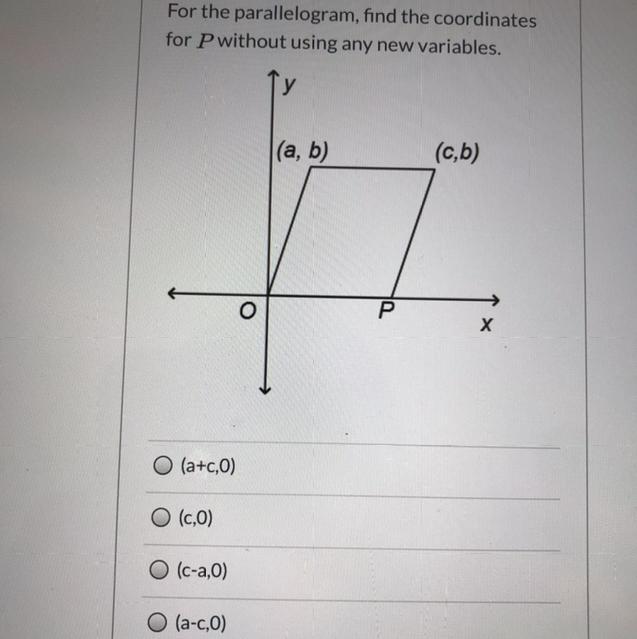 For the parallelogram, find the coordinates for $P$ without using any new variables.

y

(a, b)

(c,b)

O

P

x

(a+c,0)

(c,0)

(c-a,0)

(a-c,0)